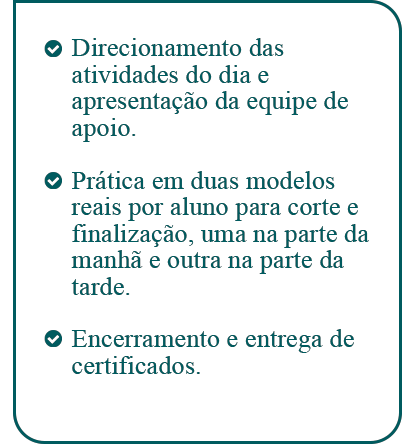 ✓ Direcionamento das atividades do dia e apresentação da equipe de apoio.

✓ Prática em duas modelos reais por aluno para corte e finalização, uma na parte da manhã e outra na parte da tarde.

✓ Encerramento e entrega de certificados.